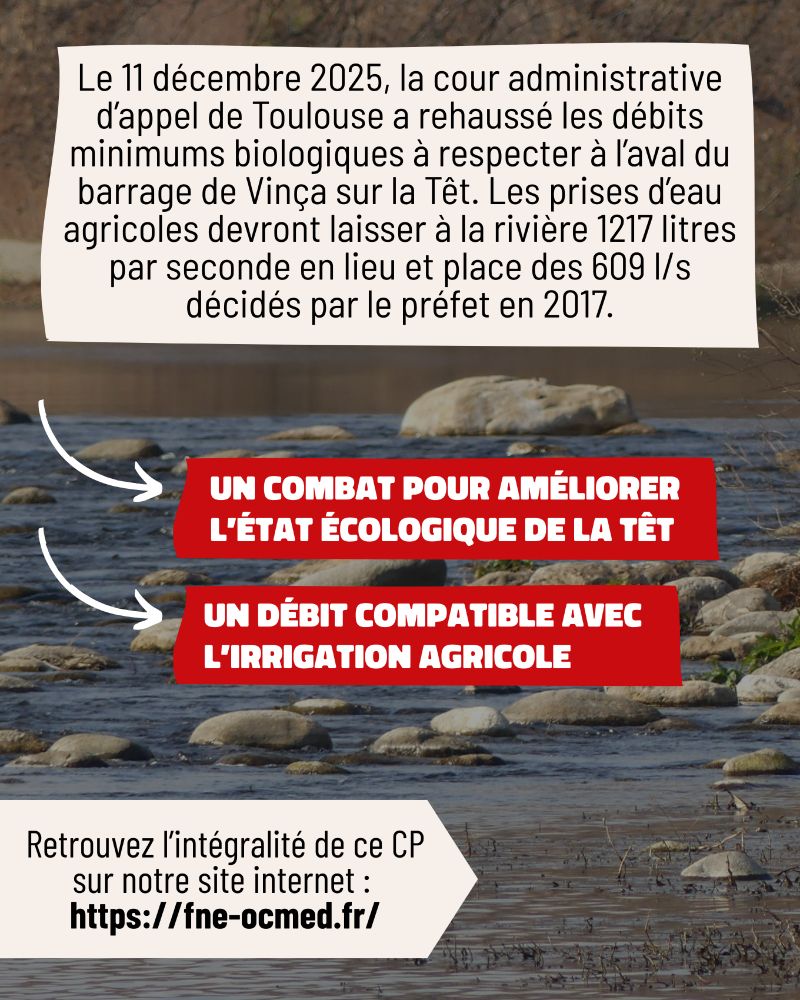 Le 11 décembre 2025, la cour administrative d’appel de Toulouse a rehaussé les débits minimums biologiques à respecter à l’aval du barrage de Vinça sur la Têt. Les prises d’eau agricoles devront laisser à la rivière 1217 litres par seconde en lieu et place des 609 l/s décidés par le préfet en 2017.

UN COMBAT POUR AMÉLIORER L’ÉTAT ÉCOLOGIQUE DE LA TÊT

UN DÉBIT COMPATIBLE AVEC L’IRRIGATION AGRICOLE

Retrouvez l’intégralité de ce CP sur notre site internet : https://fne-ocmed.fr/